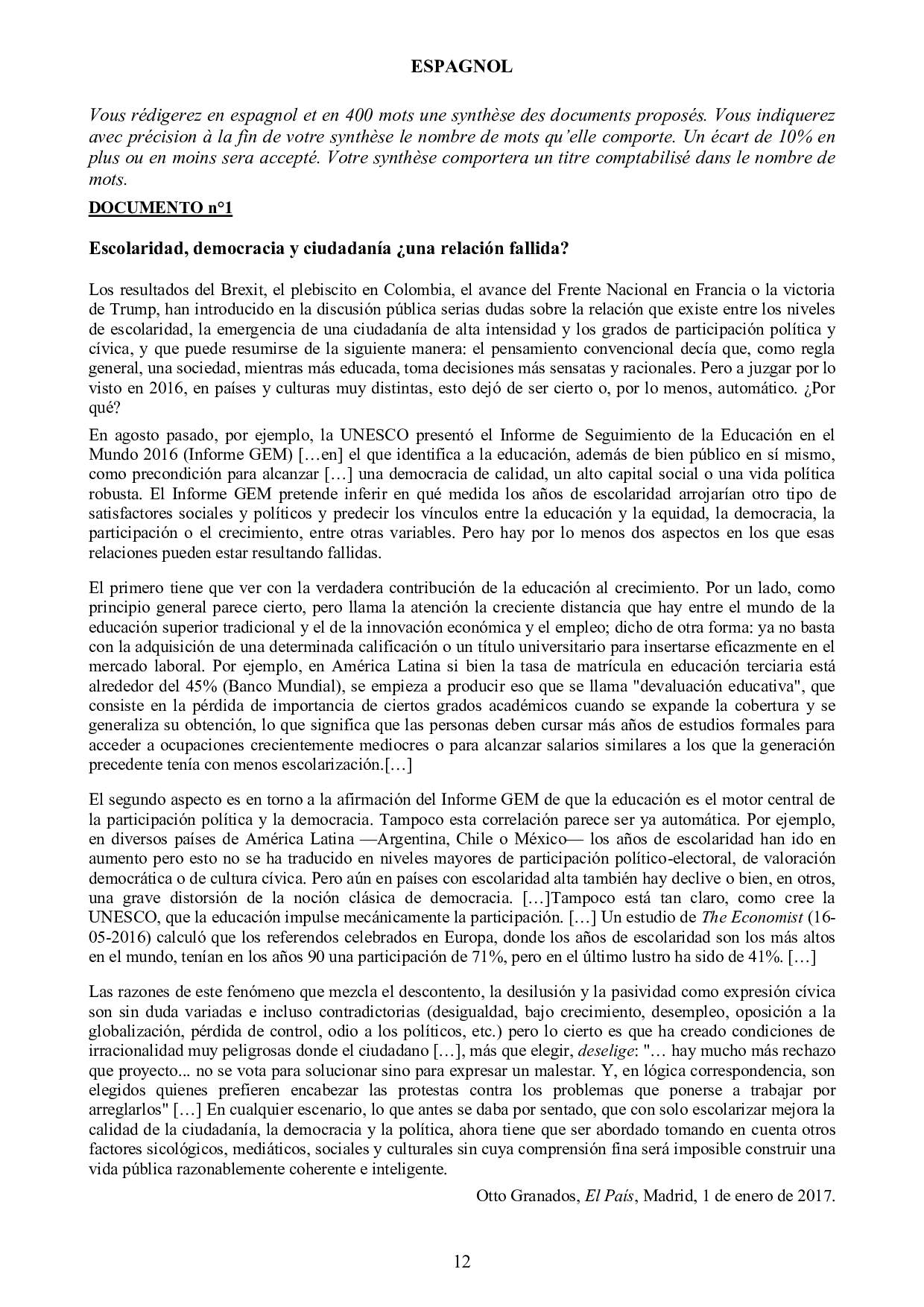 ESPAGNOL

Vous rédigerez en espagnol et en 400 mots une synthèse des documents proposés. Vous indiquerez avec précision à la fin de votre synthèse le nombre de mots qu'elle comporte. Un écart de 10% en plus ou en moins sera accepté. Votre synthèse comportera un titre comptabilisé dans le nombre de mots.

DOCUMENTO n°1

Escolaridad, democracia y ciudadanía ¿una relación fallida?

Los resultados del Brexit, el plebiscito en Colombia, el avance del Frente Nacional en Francia o la victoria de Trump, han introducido en la discusión pública serias dudas sobre la relación que existe entre los niveles de escolaridad, la emergencia de una ciudadanía de alta intensidad y los grados de participación política y cívica, y que puede resumirse de la siguiente manera: el pensamiento convencional decía que, como regla general, una sociedad, mientras más educada, toma decisiones más sensatas y racionales. Pero a juzgar por lo visto en 2016, en países y culturas muy distintas, esto dejó de ser cierto o, por lo menos, automático. ¿Por qué?

En agosto pasado, por ejemplo, la UNESCO presentó el Informe de Seguimiento de la Educación en el Mundo 2016 (Informe GEM) […en] el que identifica a la educación, además de bien público en sí mismo, como precondición para alcanzar […] una democracia de calidad, un alto capital social o una vida política robusta. El Informe GEM pretende inferir en qué medida los años de escolaridad arrojarían otro tipo de satisfactores sociales y políticos y predecir los vínculos entre la educación y la equidad, la democracia, la participación o el crecimiento, entre otras variables. Pero hay por lo menos dos aspectos en los que esas relaciones pueden estar resultando fallidas.

El primero tiene que ver con la verdadera contribución de la educación al crecimiento. Por un lado, como principio general parece cierto, pero llama la atención la creciente distancia que hay entre el mundo de la educación superior tradicional y el de la innovación económica y el empleo; dicho de otra forma: ya no basta con la adquisición de una determinada calificación o un título universitario para insertarse eficazmente en el mercado laboral. Por ejemplo, en América Latina si bien la tasa de matrícula en educación terciaria está alrededor del 45% (Banco Mundial), se empieza a producir eso que se llama "devaluación educativa", que consiste en la pérdida de importancia de ciertos grados académicos cuando se expande la cobertura y se generaliza su obtención, lo que significa que las personas deben cursar más años de estudios formales para acceder a ocupaciones crecientemente mediocres o para alcanzar salarios similares a los que la generación precedente tenía con menos escolarización.[…]

El segundo aspecto es en torno a la afirmación del Informe GEM de que la educación es el motor central de la participación política y la democracia. Tampoco esta correlación parece ser ya automática. Por ejemplo, en diversos países de América Latina —Argentina, Chile o México— los años de escolaridad han ido en aumento pero esto no se ha traducido en niveles mayores de participación político-electoral, de valoración democrática o de cultura cívica. Pero aún en países con escolaridad alta también hay declive o bien, en otros, una grave distorsión de la noción clásica de democracia. […]Tampoco está tan claro, como cree la UNESCO, que la educación impulse mecánicamente la participación. […] Un estudio de The Economist (16-05-2016) calculó que los referendos celebrados en Europa, donde los años de escolaridad son los más altos en el mundo, tenían en los años 90 una participación de 71%, pero en el último lustro ha sido de 41%. […]

Las razones de este fenómeno que mezcla el descontento, la desilusión y la pasividad como expresión cívica son sin duda variadas e incluso contradictorias (desigualdad, bajo crecimiento, desempleo, oposición a la globalización, pérdida de control, odio a los políticos, etc.) pero lo cierto es que ha creado condiciones de irracionalidad muy peligrosas donde el ciudadano […], más que elegir, deselige: "… hay mucho más rechazo que proyecto... no se vota para solucionar sino para expresar un malestar. Y, en lógica correspondencia, son elegidos quienes prefieren encabezar las protestas contra los problemas que ponerse a trabajar por arreglarlos" […] En cualquier escenario, lo que antes se daba por sentado, que con solo escolarizar mejora la calidad de la ciudadanía, la democracia y la política, ahora tiene que ser abordado tomando en cuenta otros factores sicológicos, mediáticos, sociales y culturales sin cuya comprensión fina será imposible construir una vida pública razonablemente coherente e inteligente.

Otto Granados, El País, Madrid, 1 de enero de 2017.

12